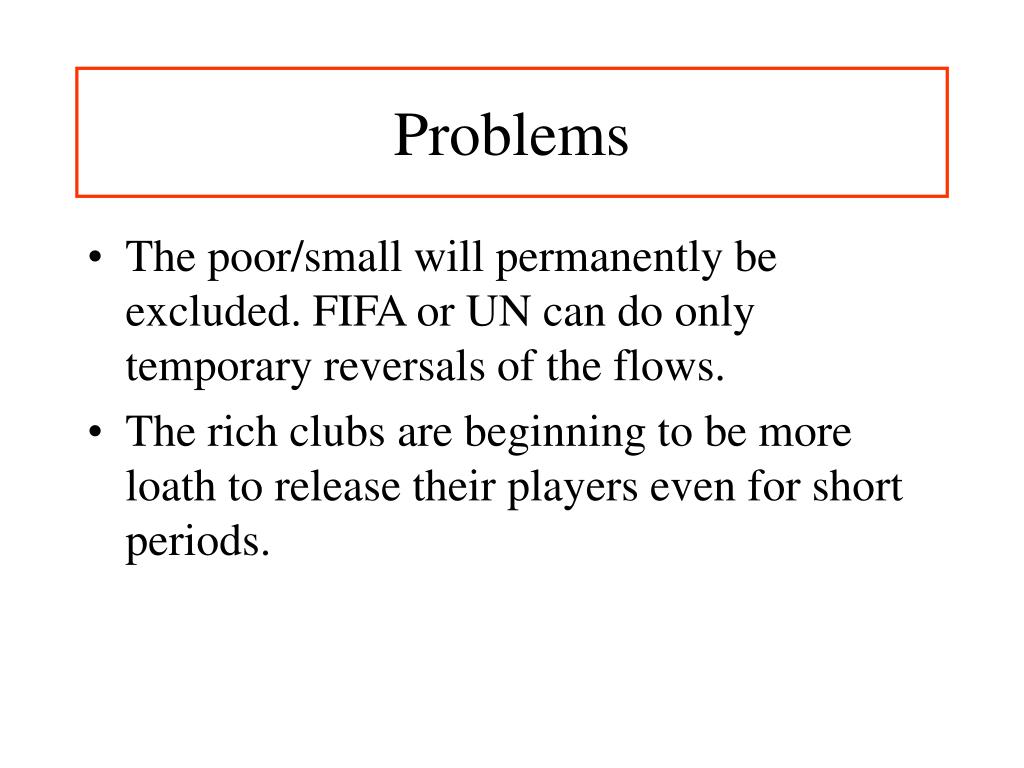 Problems

• The poor/small will permanently be excluded. FIFA or UN can do only temporary reversals of the flows.
• The rich clubs are beginning to be more loath to release their players even for short periods.